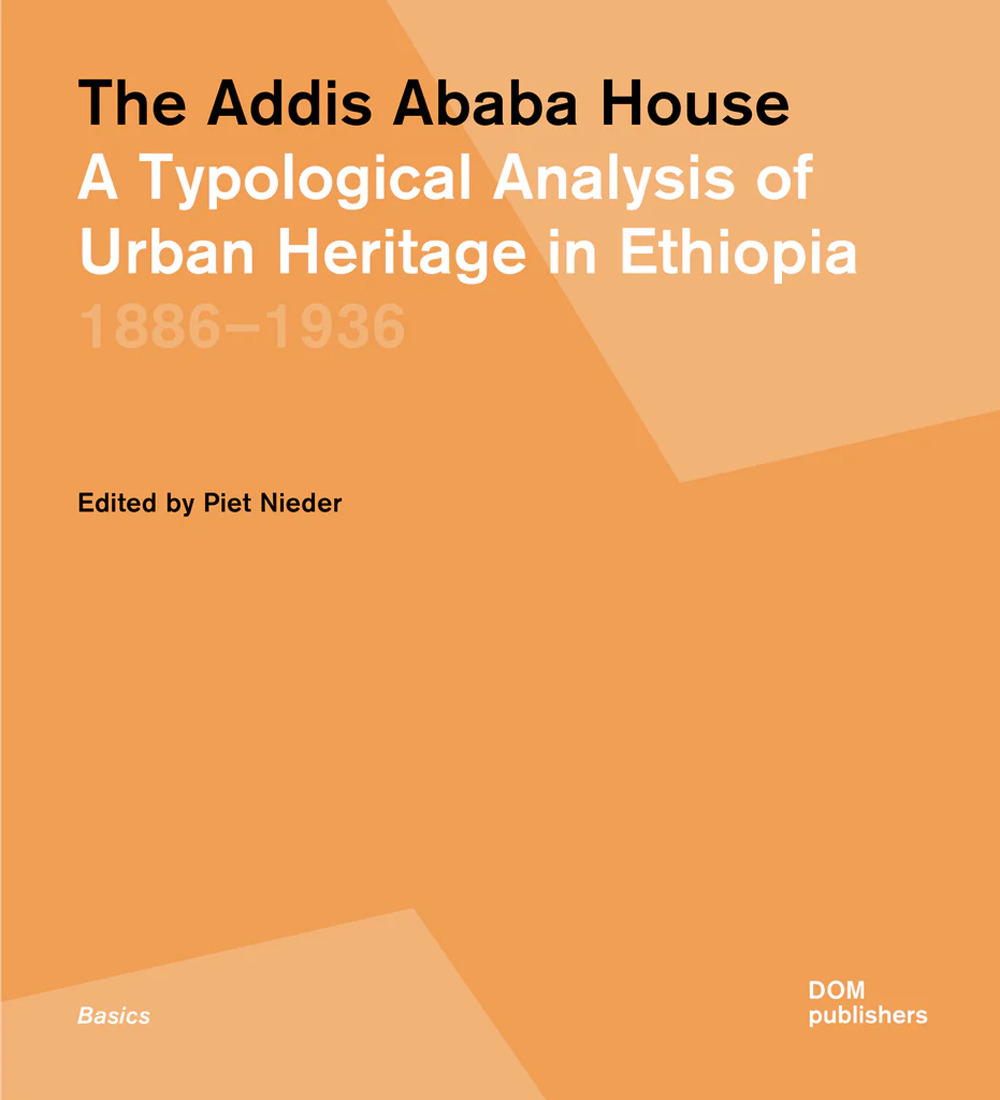 The Addis Ababa House
A Typological Analysis of Urban Heritage in Ethiopia
1886–1936

Edited by Piet Nieder

Basics

DOM
publishers